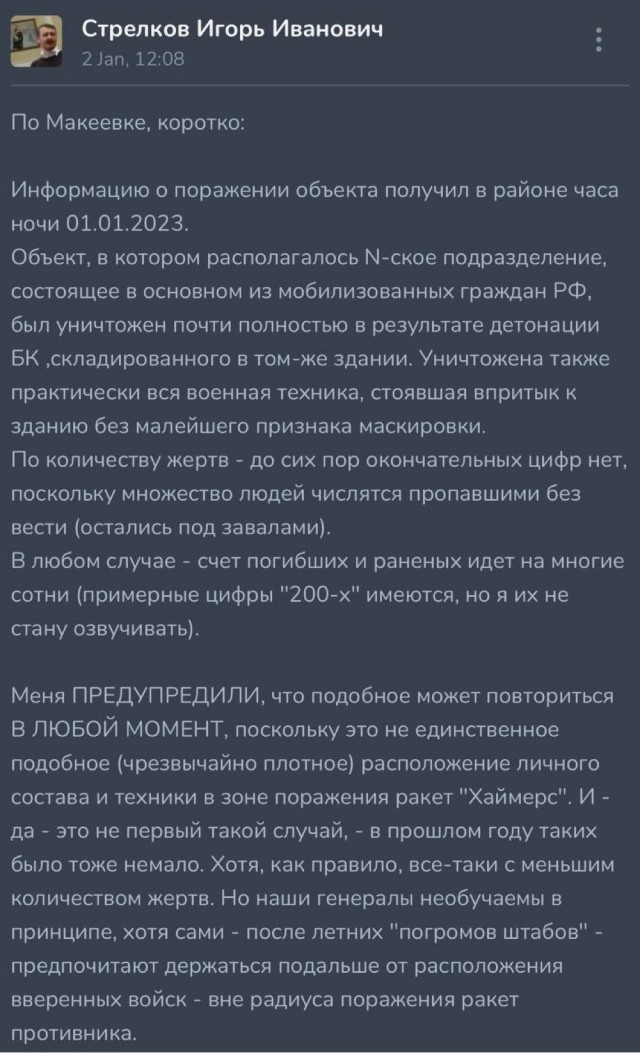 Стрелков Игорь Иванович
2 Jan, 12:08

По Макеевке, коротко:

Информацию о поражении объекта получил в районе часа ночи 01.01.2023.
Объект, в котором располагалось N-ское подразделение, состоящее в основном из мобилизованных граждан РФ, был уничтожен почти полностью в результате детонации БК ,складированного в том-же здании. Уничтожена также практически вся военная техника, стоявшая впритык к зданию без малейшего признака маскировки.
По количеству жертв - до сих пор окончательных цифр нет, поскольку множество людей числятся пропавшими без вести (остались под завалами).
В любом случае - счет погибших и раненых идет на многие сотни (примерные цифры "200-х" имеются, но я их не стану озвучивать).

Меня ПРЕДУПРЕДИЛИ, что подобное может повториться В ЛЮБОЙ МОМЕНТ, поскольку это не единственное подобное (чрезвычайно плотное) расположение личного состава и техники в зоне поражения ракет "Хаймерс". И - да - это не первый такой случай, - в прошлом году таких было тоже немало. Хотя, как правило, все-таки с меньшим количеством жертв. Но наши генералы необучаемы в принципе, хотя сами - после летних "погромов штабов" - предпочитают держаться подальше от расположения вверенных войск - вне радиуса поражения ракет противника.